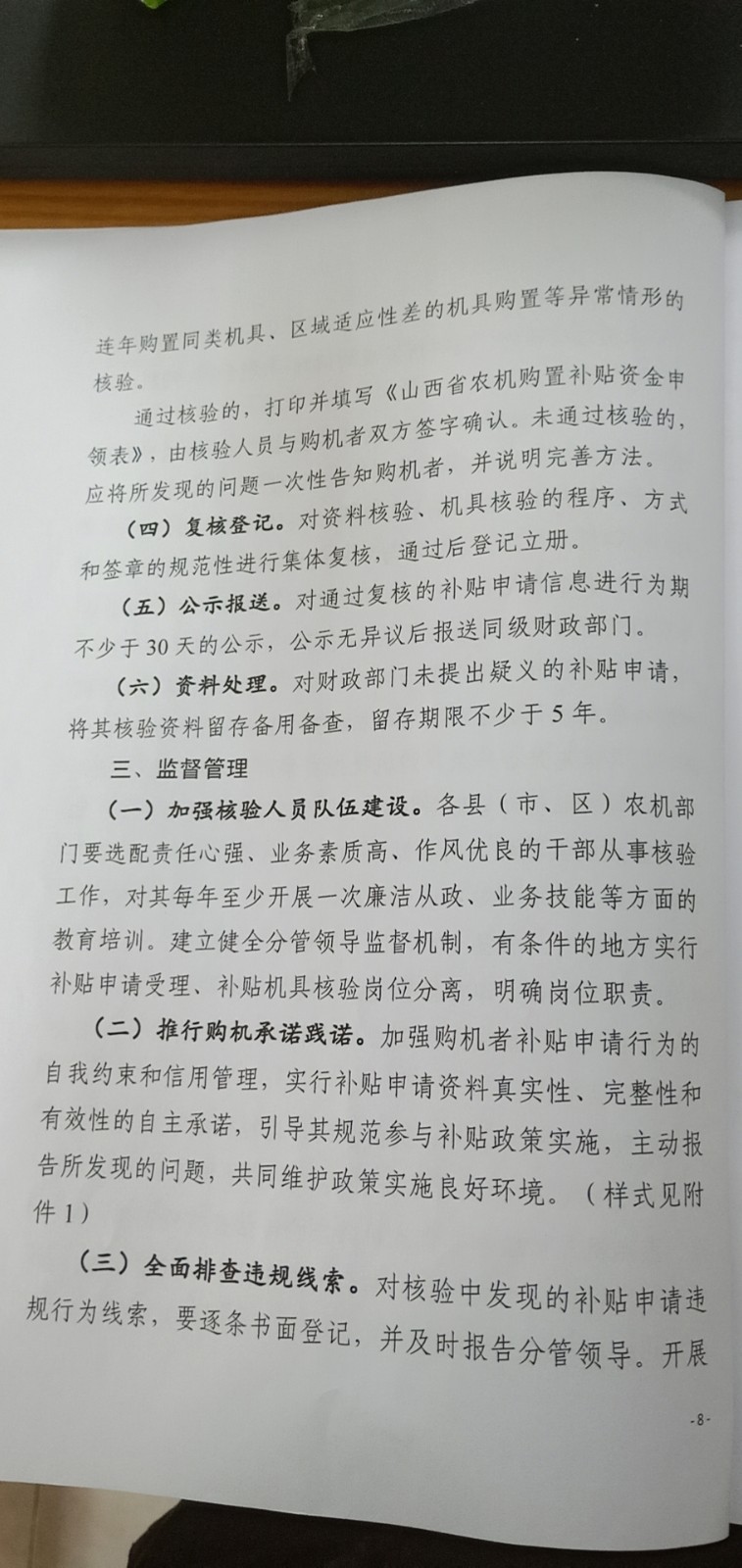 连年购置同类机具、区域适应性差的机具购置等异常情形的核验。

通过核验的，打印并填写《山西省农机购置补贴资金申领表》，由核验人员与购机者双方签字确认。未通过核验的，应将所发现的问题一次性告知购机者，并说明完善方法。

（四）复核登记。对资料核验、机具核验的程序、方式和签章的规范性进行集体复核，通过后登记立册。

（五）公示报送。对通过复核的补贴申请信息进行为期不少于30天的公示，公示无异议后报送同级财政部门。

（六）资料处理。对财政部门未提出疑义的补贴申请，将其核验资料留存备用备查，留存期限不少于5年。

三、监督管理

（一）加强核验人员队伍建设。各县（市、区）农机部门要选配责任心强、业务素质高、作风优良的干部从事核验工作，对其每年至少开展一次廉洁从政、业务技能等方面的教育培训。建立健全分管领导监督机制，有条件的地方实行补贴申请受理、补贴机具核验岗位分离，明确岗位职责。

（二）推行购机承诺践诺。加强购机者补贴申请行为的自我约束和信用管理，实行补贴申请资料真实性、完整性和有效性的自主承诺，引导其规范参与补贴政策实施，主动报告所发现的问题，共同维护政策实施良好环境。（样式见附件1）

（三）全面排查违规线索。对核验中发现的补贴申请违规行为线索，要逐条书面登记，并及时报告分管领导。开展

-8-